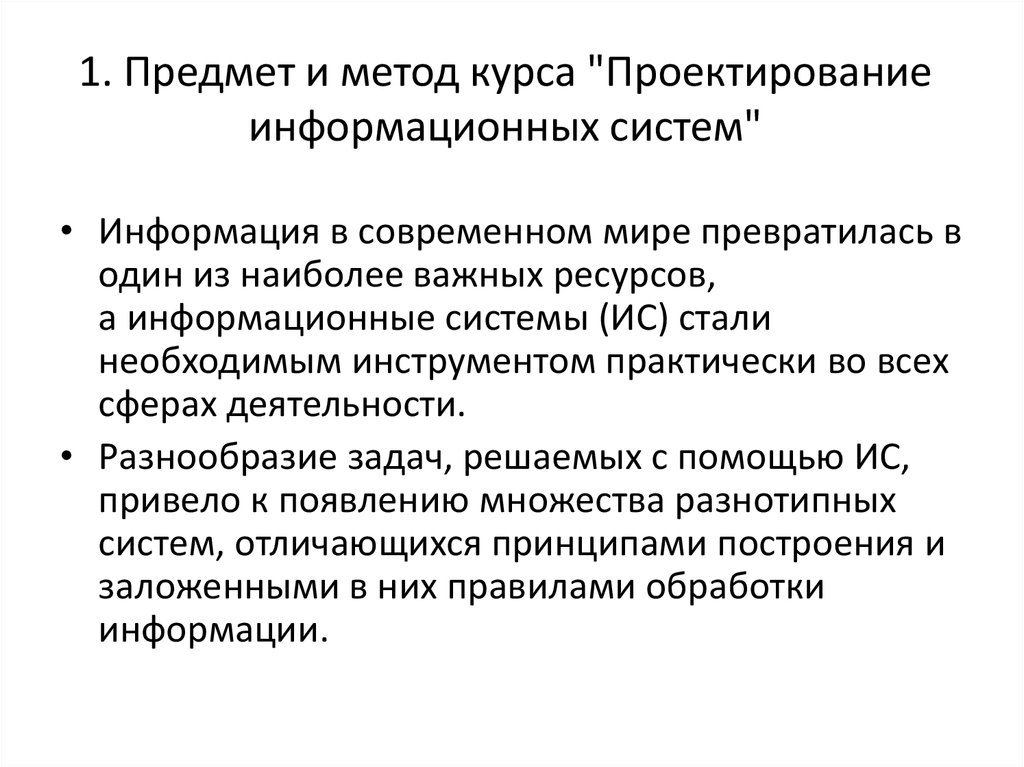 1. Предмет и метод курса "Проектирование информационных систем"

• Информация в современном мире превратилась в один из наиболее важных ресурсов, а информационные системы (ИС) стали необходимым инструментом практически во всех сферах деятельности.

• Разнообразие задач, решаемых с помощью ИС, привело к появлению множества разнотипных систем, отличающихся принципами построения и заложенными в них правилами обработки информации.